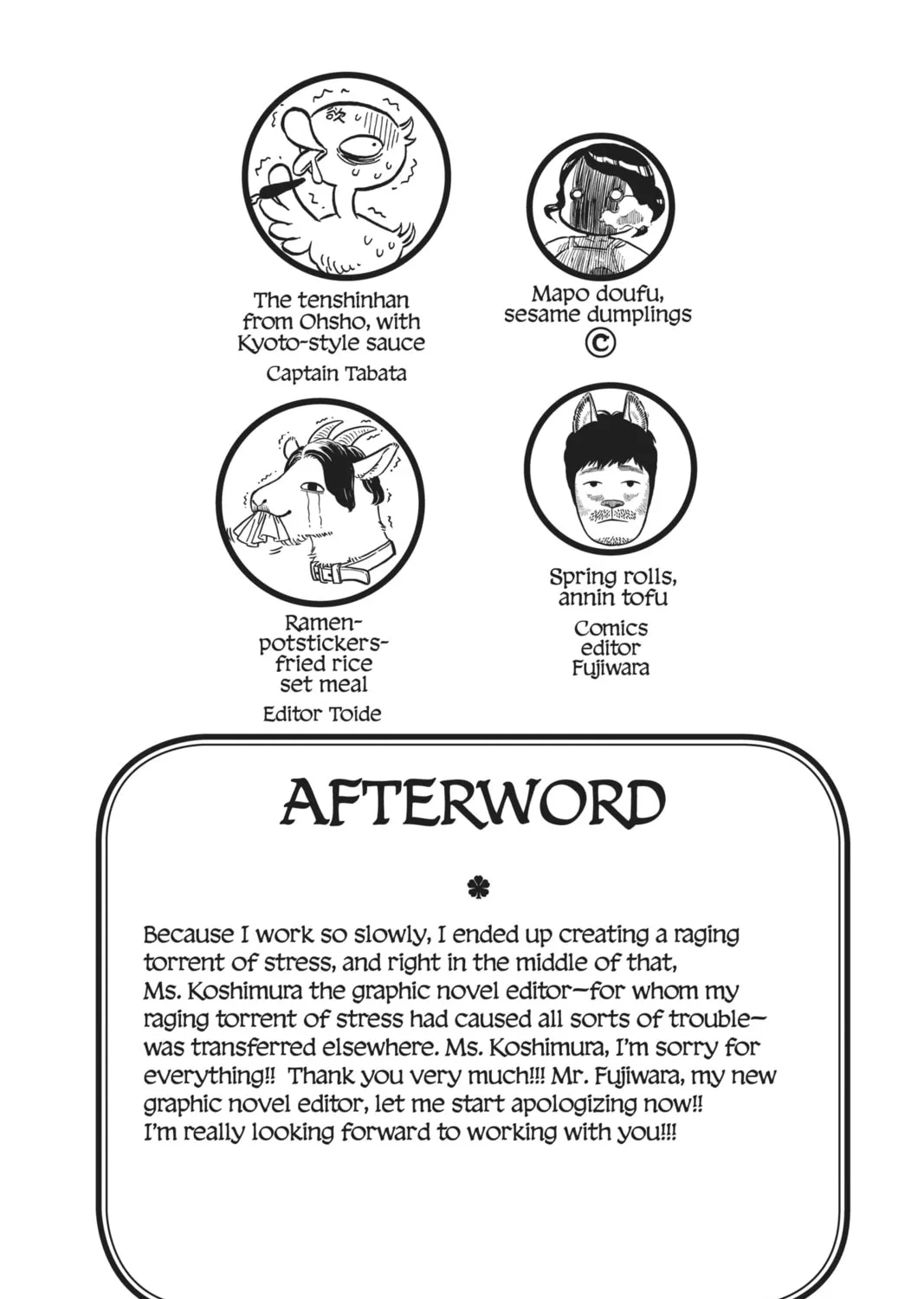 The tenshinhan from Ohsho, with Kyoto-style sauce

Captain Tabata

Mapo doufu, sesame dumplings

©

Ramen-potstickers-fried rice set meal

Editor Toide

Spring rolls, annin tofu

Comics editor Fujiwara

AFTERWORD

Because I work so slowly, I ended up creating a raging torrent of stress, and right in the middle of that, Ms. Koshimura the graphic novel editor—for whom my raging torrent of stress had caused all sorts of trouble—was transferred elsewhere. Ms. Koshimura, I'm sorry for everything!! Thank you very much!!! Mr. Fujiwara, my new graphic novel editor, let me start apologizing now!! I'm really looking forward to working with you!!!